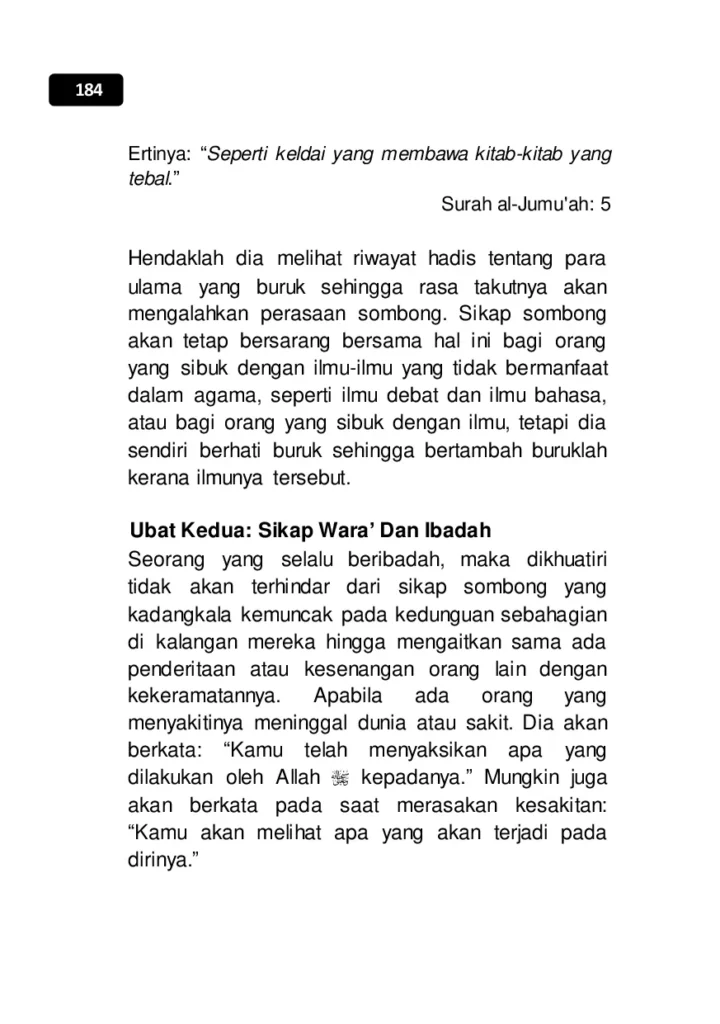 184

Ertinya: "Seperti keldai yang membawa kitab-kitab yang tebal."

Surah al-Jumu'ah: 5

Hendaklah dia melihat riwayat hadis tentang para ulama yang buruk sehingga rasa takutnya akan mengalahkan perasaan sombong. Sikap sombong akan tetap bersarang bersama hal ini bagi orang yang sibuk dengan ilmu-ilmu yang tidak bermanfaat dalam agama, seperti ilmu debat dan ilmu bahasa, atau bagi orang yang sibuk dengan ilmu, tetapi dia sendiri berhati buruk sehingga bertambah buruklah kerana ilmunya tersebut.

Ubat Kedua: Sikap Wara' Dan Ibadah

Seorang yang selalu beribadah, maka dikhuatiri tidak akan terhindar dari sikap sombong yang kadangkala kemuncak pada kedunguan sebahagian di kalangan mereka hingga mengaitkan sama ada penderitaan atau kesenangan orang lain dengan kekeramatannya. Apabila ada orang yang menyakitinya meninggal dunia atau sakit. Dia akan berkata: "Kamu telah menyaksikan apa yang dilakukan oleh Allah ﷻ kepadanya." Mungkin juga akan berkata pada saat merasakan kesakitan: "Kamu akan melihat apa yang akan terjadi pada dirinya."